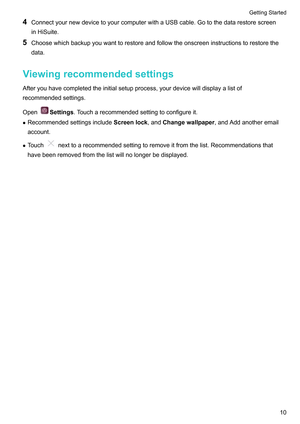 Getting Started

4 Connect your new device to your computer with a USB cable. Go to the data restore screen in HiSuite.

5 Choose which backup you want to restore and follow the onscreen instructions to restore the data.

Viewing recommended settings

After you have completed the initial setup process, your device will display a list of recommended settings.

Open Settings. Touch a recommended setting to configure it.

• Recommended settings include Screen lock, and Change wallpaper, and Add another email account.

• Touch next to a recommended setting to remove it from the list. Recommendations that have been removed from the list will no longer be displayed.

10